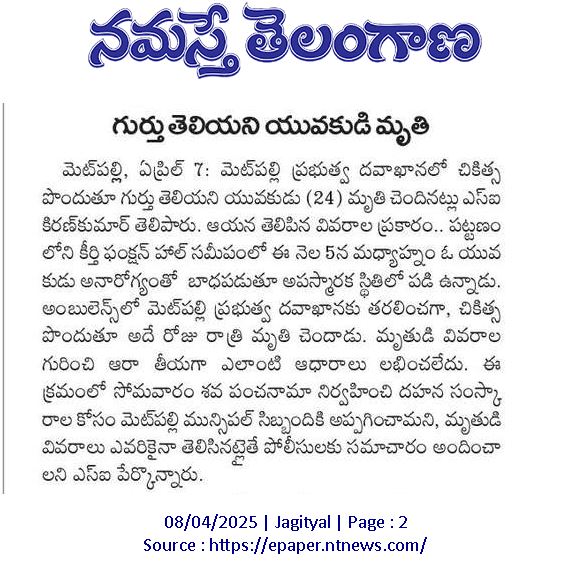 నమస్తే తెలంగాణ

గుర్తు తెలియని యువకుడి మృతి

మెట్‌పల్లి, ఏప్రిల్ 7: మెట్‌పల్లి ప్రభుత్వ దవాఖానలో చికిత్స పొందుతూ గుర్తు తెలియని యువకుడు (24) మృతి చెందినట్లు ఎస్‌ఐ కిరణ్‌కుమార్ తెలిపారు. ఆయన తెలిపిన వివరాల ప్రకారం.. పట్టణంలోని కీర్తి ఫంక్షన్ హాల్ సమీపంలో ఈ నెల 5న మధ్యాహ్నం ఓ యువకుడు అనారోగ్యంతో బాధపడుతూ అపస్మారక స్థితిలో పడి ఉన్నాడు. అంబులెన్స్‌లో మెట్‌పల్లి ప్రభుత్వ దవాఖానకు తరలించగా, చికిత్స పొందుతూ అదే రోజు రాత్రి మృతి చెందాడు. మృతుడి వివరాల గురించి ఆరా తీయగా ఎలాంటి ఆధారాలు లభించలేదు. ఈ క్రమంలో సోమవారం శవ పంచనామా నిర్వహించి దహన సంస్కారాల కోసం మెట్‌పల్లి మున్సిపల్ సిబ్బందికి అప్పగించామని, మృతుడి వివరాలు ఎవరికైనా తెలిసినట్లైతే పోలీసులకు సమాచారం అందించాలని ఎస్‌ఐ పేర్కొన్నారు.

08/04/2025 | Jagityal | Page : 2
Source : https://epaper.ntnews.com/